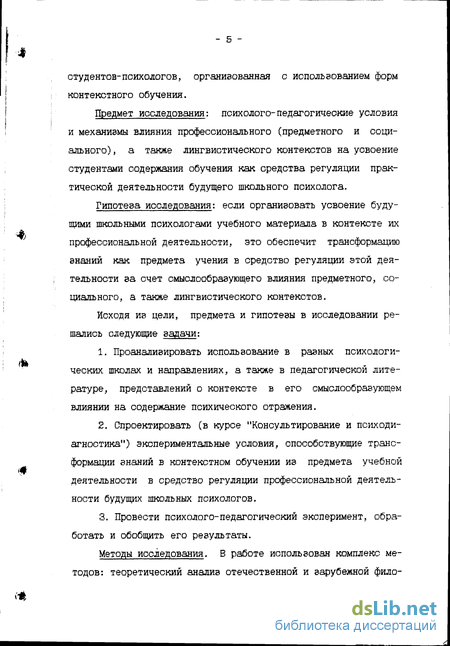 - 5 -

студентов-психологов, организованная с использованием форм контекстного обучения.

Предмет исследования: психолого-педагогические условия и механизмы влияния профессионального (предметного и социального), а также лингвистического контекстов на усвоение студентами содержания обучения как средства регуляции практической деятельности будущего школьного психолога.

Гипотеза исследования: если организовать усвоение будущими школьными психологами учебного материала в контексте их профессиональной деятельности, это обеспечит трансформацию знаний как предмета учения в средство регуляции этой деятельности за счет смыслообразующего влияния предметного, социального, а также лингвистического контекстов.

Исходя из цели, предмета и гипотезы в исследовании решались следующие задачи:

1. Проанализировать использование в разных психологических школах и направлениях, а также в педагогической литературе, представлений о контексте в его смыслообразующем влиянии на содержание психического отражения.

2. Спроектировать (в курсе "Консультирование и психодиагностика") экспериментальные условия, способствующие трансформации знаний в контекстном обучении из предмета учебной деятельности в средство регуляции профессиональной деятельности будущих школьных психологов.

3. Провести психолого-педагогический эксперимент, обработать и обобщить его результаты.

Методы исследования. В работе использован комплекс методов: теоретический анализ отечественной и зарубежной фило-

dsLib.net
библиотека диссертаций